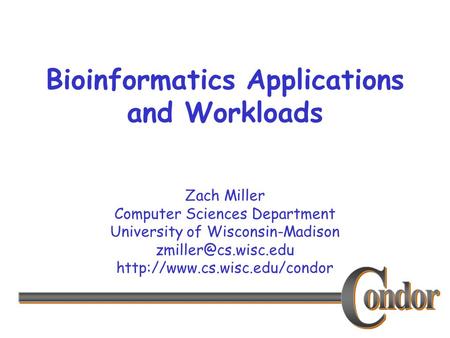 Bioinformatics Applications and Workloads

Zach Miller
Computer Sciences Department
University of Wisconsin-Madison
zmiller@cs.wisc.edu
http://www.cs.wisc.edu/condor

Condor